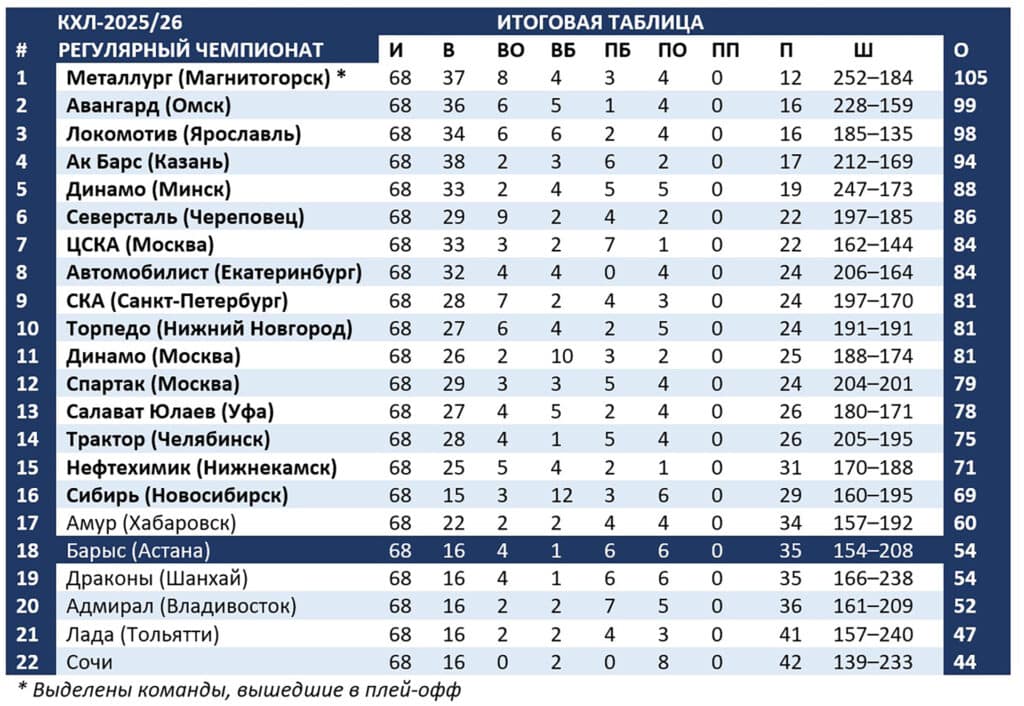 КХЛ-2025/26 ИТОГОВАЯ ТАБЛИЦА

| # | РЕГУЛЯРНЫЙ ЧЕМПИОНАТ | И | В | ВО | ВБ | ПБ | ПО | ПП | П | Ш | О |
|---|---|---|---|---|---|---|---|---|---|---|---|
| 1 | Металлург (Магнитогорск) * | 68 | 37 | 8 | 4 | 3 | 4 | 0 | 12 | 252–184 | 105 |
| 2 | Авангард (Омск) | 68 | 36 | 6 | 5 | 1 | 4 | 0 | 16 | 228–159 | 99 |
| 3 | Локомотив (Ярославль) | 68 | 34 | 6 | 6 | 2 | 4 | 0 | 16 | 185–135 | 98 |
| 4 | Ак Барс (Казань) | 68 | 38 | 2 | 3 | 6 | 2 | 0 | 17 | 212–169 | 94 |
| 5 | Динамо (Минск) | 68 | 33 | 2 | 4 | 5 | 5 | 0 | 19 | 247–173 | 88 |
| 6 | Северсталь (Череповец) | 68 | 29 | 9 | 2 | 4 | 2 | 0 | 22 | 197–185 | 86 |
| 7 | ЦСКА (Москва) | 68 | 33 | 3 | 2 | 7 | 1 | 0 | 22 | 162–144 | 84 |
| 8 | Автомобилист (Екатеринбург) | 68 | 32 | 4 | 4 | 0 | 4 | 0 | 24 | 206–164 | 84 |
| 9 | СКА (Санкт-Петербург) | 68 | 28 | 7 | 2 | 4 | 3 | 0 | 24 | 197–170 | 81 |
| 10 | Торпедо (Нижний Новгород) | 68 | 27 | 6 | 4 | 2 | 5 | 0 | 24 | 191–191 | 81 |
| 11 | Динамо (Москва) | 68 | 26 | 2 | 10 | 3 | 2 | 0 | 25 | 188–174 | 81 |
| 12 | Спартак (Москва) | 68 | 29 | 3 | 3 | 5 | 4 | 0 | 24 | 204–201 | 79 |
| 13 | Салават Юлаев (Уфа) | 68 | 27 | 4 | 5 | 2 | 4 | 0 | 26 | 180–171 | 78 |
| 14 | Трактор (Челябинск) | 68 | 28 | 4 | 1 | 5 | 4 | 0 | 26 | 205–195 | 75 |
| 15 | Нефтехимик (Нижнекамск) | 68 | 25 | 5 | 4 | 2 | 1 | 0 | 31 | 170–188 | 71 |
| 16 | Сибирь (Новосибирск) | 68 | 15 | 3 | 12 | 3 | 6 | 0 | 29 | 160–195 | 69 |
| 17 | Амур (Хабаровск) | 68 | 22 | 2 | 2 | 4 | 4 | 0 | 34 | 157–192 | 60 |
| 18 | Барыс (Астана) | 68 | 16 | 4 | 1 | 6 | 6 | 0 | 35 | 154–208 | 54 |
| 19 | Драконы (Шанхай) | 68 | 16 | 4 | 1 | 6 | 6 | 0 | 35 | 166–238 | 54 |
| 20 | Адмирал (Владивосток) | 68 | 16 | 2 | 2 | 7 | 5 | 0 | 36 | 161–209 | 52 |
| 21 | Лада (Тольятти) | 68 | 16 | 2 | 2 | 4 | 3 | 0 | 41 | 157–240 | 47 |
| 22 | Сочи | 68 | 16 | 0 | 2 | 0 | 8 | 0 | 42 | 139–233 | 44 |

* Выделены команды, вышедшие в плей-офф